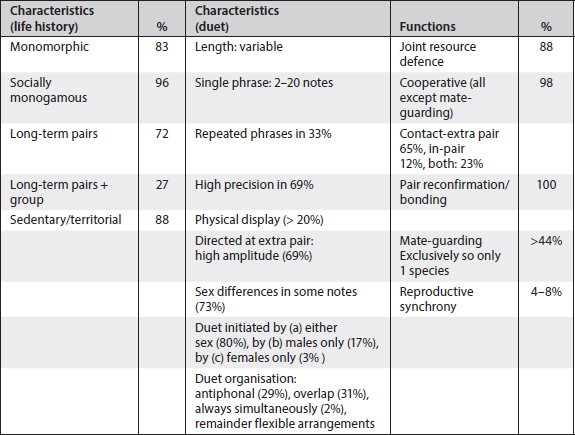 | Characteristics (life history) | % | Characteristics (duet) | Functions | % |
|---|---|---|---|---|
| Monomorphic | 83 | Length: variable | Joint resource defence | 88 |
| Socially monogamous | 96 | Single phrase: 2–20 notes | Cooperative (all except mate-guarding) | 98 |
| Long-term pairs | 72 | Repeated phrases in 33% | Contact-extra pair 65%, in-pair 12%, both: 23% | |
| Long-term pairs + group | 27 | High precision in 69% | Pair reconfirmation/ bonding | 100 |
| Sedentary/territorial | 88 | Physical display (> 20%) | | |
| | | Directed at extra pair: high amplitude (69%) | Mate-guarding Exclusively so only 1 species | >44% |
| | | Sex differences in some notes (73%) | Reproductive synchrony | 4–8% |
| | | Duet initiated by (a) either sex (80%), by (b) males only (17%), by (c) females only (3% ) | | |
| | | Duet organisation: antiphonal (29%), overlap (31%), always simultaneously (2%), remainder flexible arrangements | | |